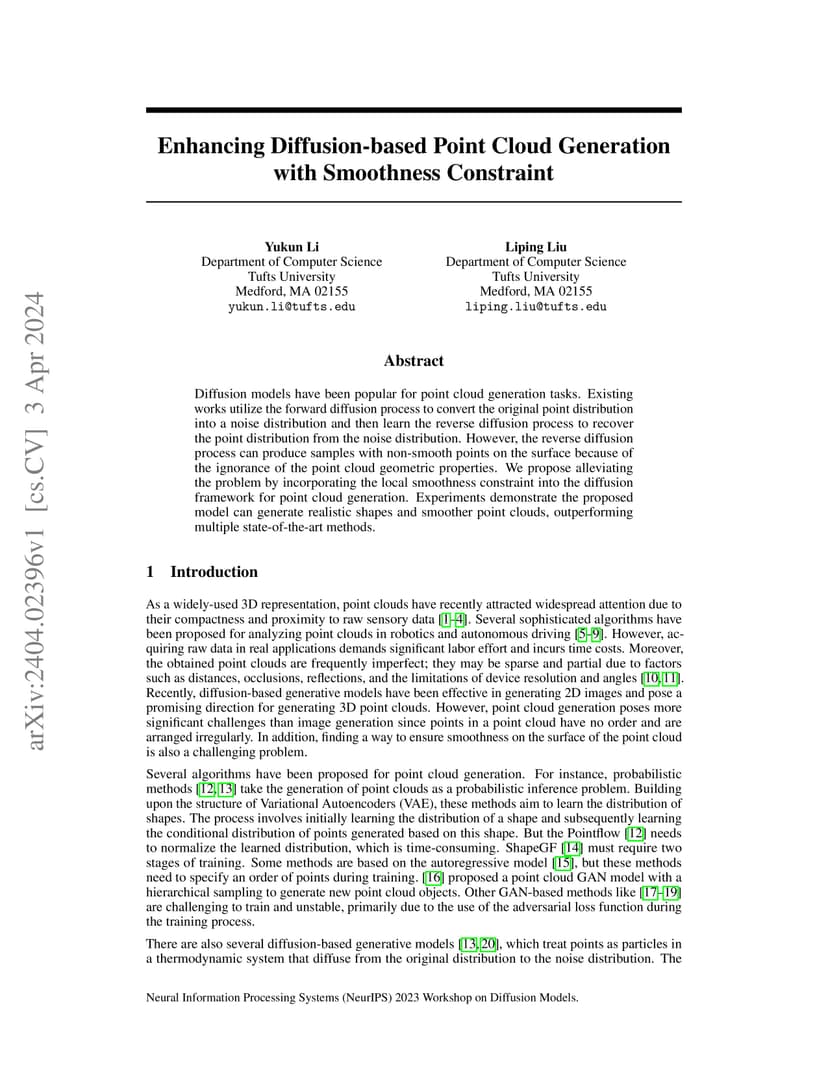 arXiv:2404.02396v1 [cs.CV] 3 Apr 2024

Enhancing Diffusion-based Point Cloud Generation with Smoothness Constraint

Yukun Li
Department of Computer Science
Tufts University
Medford, MA 02155
yukun.li@tufts.edu

Liping Liu
Department of Computer Science
Tufts University
Medford, MA 02155
liping.liu@tufts.edu

Abstract

Diffusion models have been popular for point cloud generation tasks. Existing works utilize the forward diffusion process to convert the original point distribution into a noise distribution and then learn the reverse diffusion process to recover the point distribution from the noise distribution. However, the reverse diffusion process can produce samples with non-smooth points on the surface because of the ignorance of the point cloud geometric properties. We propose alleviating the problem by incorporating the local smoothness constraint into the diffusion framework for point cloud generation. Experiments demonstrate the proposed model can generate realistic shapes and smoother point clouds, outperforming multiple state-of-the-art methods.

1 Introduction

As a widely-used 3D representation, point clouds have recently attracted widespread attention due to their compactness and proximity to raw sensory data [1–4]. Several sophisticated algorithms have been proposed for analyzing point clouds in robotics and autonomous driving [5–9]. However, acquiring raw data in real applications demands significant labor effort and incurs time costs. Moreover, the obtained point clouds are frequently imperfect; they may be sparse and partial due to factors such as distances, occlusions, reflections, and the limitations of device resolution and angles [10, 11]. Recently, diffusion-based generative models have been effective in generating 2D images and pose a promising direction for generating 3D point clouds. However, point cloud generation poses more significant challenges than image generation since points in a point cloud have no order and are arranged irregularly. In addition, finding a way to ensure smoothness on the surface of the point cloud is also a challenging problem.

Several algorithms have been proposed for point cloud generation. For instance, probabilistic methods [12, 13] take the generation of point clouds as a probabilistic inference problem. Building upon the structure of Variational Autoencoders (VAE), these methods aim to learn the distribution of shapes. The process involves initially learning the distribution of a shape and subsequently learning the conditional distribution of points generated based on this shape. But the Pointflow [12] needs to normalize the learned distribution, which is time-consuming. ShapeGF [14] must require two stages of training. Some methods are based on the autoregressive model [15], but these methods need to specify an order of points during training. [16] proposed a point cloud GAN model with a hierarchical sampling to generate new point cloud objects. Other GAN-based methods like [17–19] are challenging to train and unstable, primarily due to the use of the adversarial loss function during the training process.

There are also several diffusion-based generative models [13, 20], which treat points as particles in a thermodynamic system that diffuse from the original distribution to the noise distribution. The

Neural Information Processing Systems (NeurIPS) 2023 Workshop on Diffusion Models.